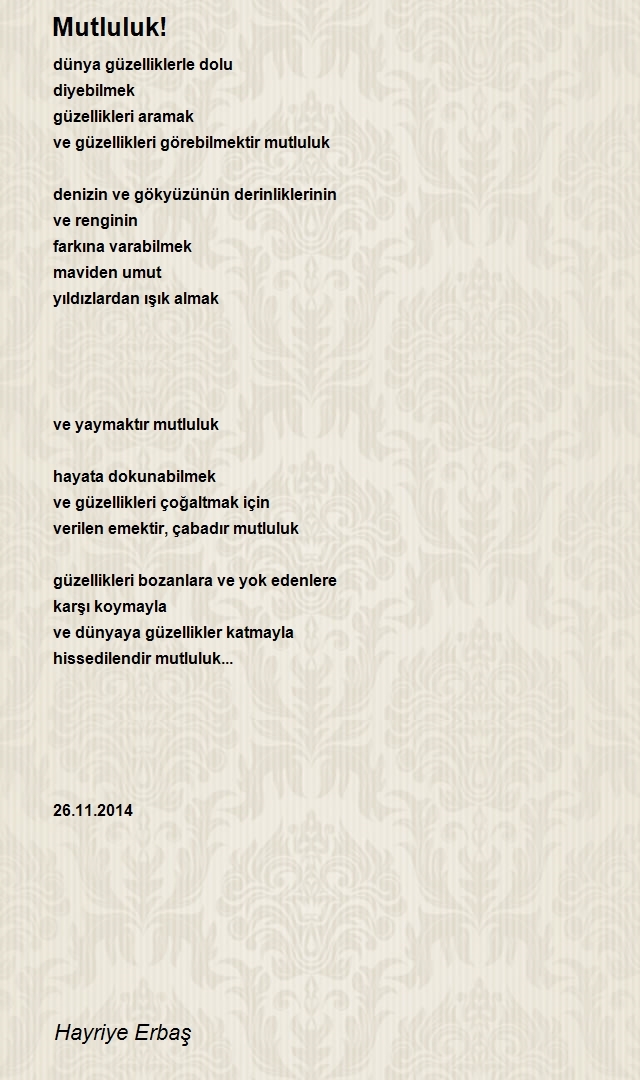 Mutluluk!

dünya güzelliklerle dolu
diyebilmek
güzellikleri aramak
ve güzellikleri görebilmektir mutluluk

denizin ve gökyüzünün derinliklerinin
ve renginin
farkına varabilmek
maviden umut
yıldızlardan ışık almak

ve yaymaktır mutluluk

hayata dokunabilmek
ve güzellikleri çoğaltmak için
verilen emektir, çabadır mutluluk

güzellikleri bozanlara ve yok edenlere
karşı koymayla
ve dünyaya güzellikler katmayla
hissedilendir mutluluk...

26.11.2014

Hayriye Erbaş